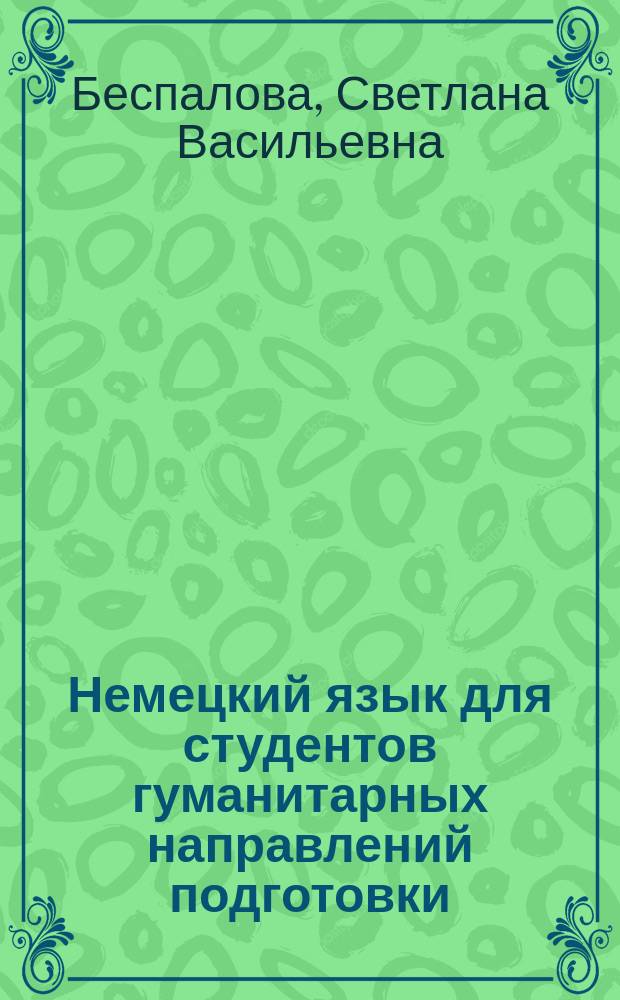 Беспалова, Светлана Васильевна

Немецкий язык для студентов гуманитарных направлений подготовки